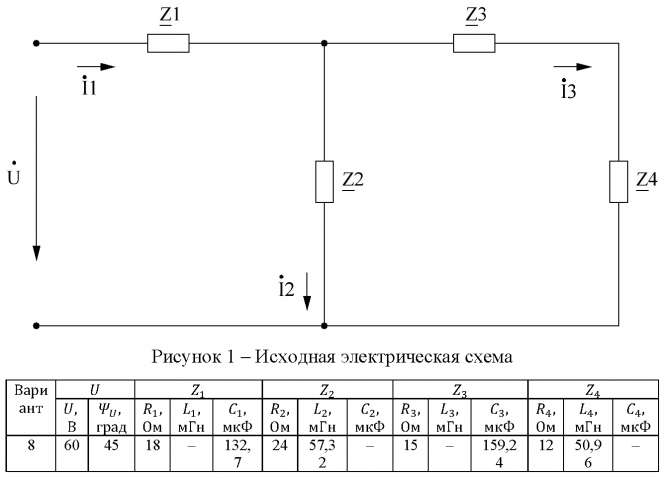 $\underline{Z}1$

$\underline{Z}3$

$\dot{I}1$

$\dot{I}3$

$\dot{U}$

$\underline{Z}2$

$\underline{Z}4$

$\dot{I}2$

Рисунок 1 – Исходная электрическая схема

| Вариант | $U$ | | $Z_1$ | | | $Z_2$ | | | $Z_3$ | | | $Z_4$ | | |
|---|---|---|---|---|---|---|---|---|---|---|---|---|---|---|
| | $U$, В | $\Psi_U$, град | $R_1$, Ом | $L_1$, мГн | $C_1$, мкФ | $R_2$, Ом | $L_2$, мГн | $C_2$, мкФ | $R_3$, Ом | $L_3$, мГн | $C_3$, мкФ | $R_4$, Ом | $L_4$, мГн | $C_4$, мкФ |
| 8 | 60 | 45 | 18 | – | 132,7 | 24 | 57,32 | – | 15 | – | 159,24 | 12 | 50,96 | – |